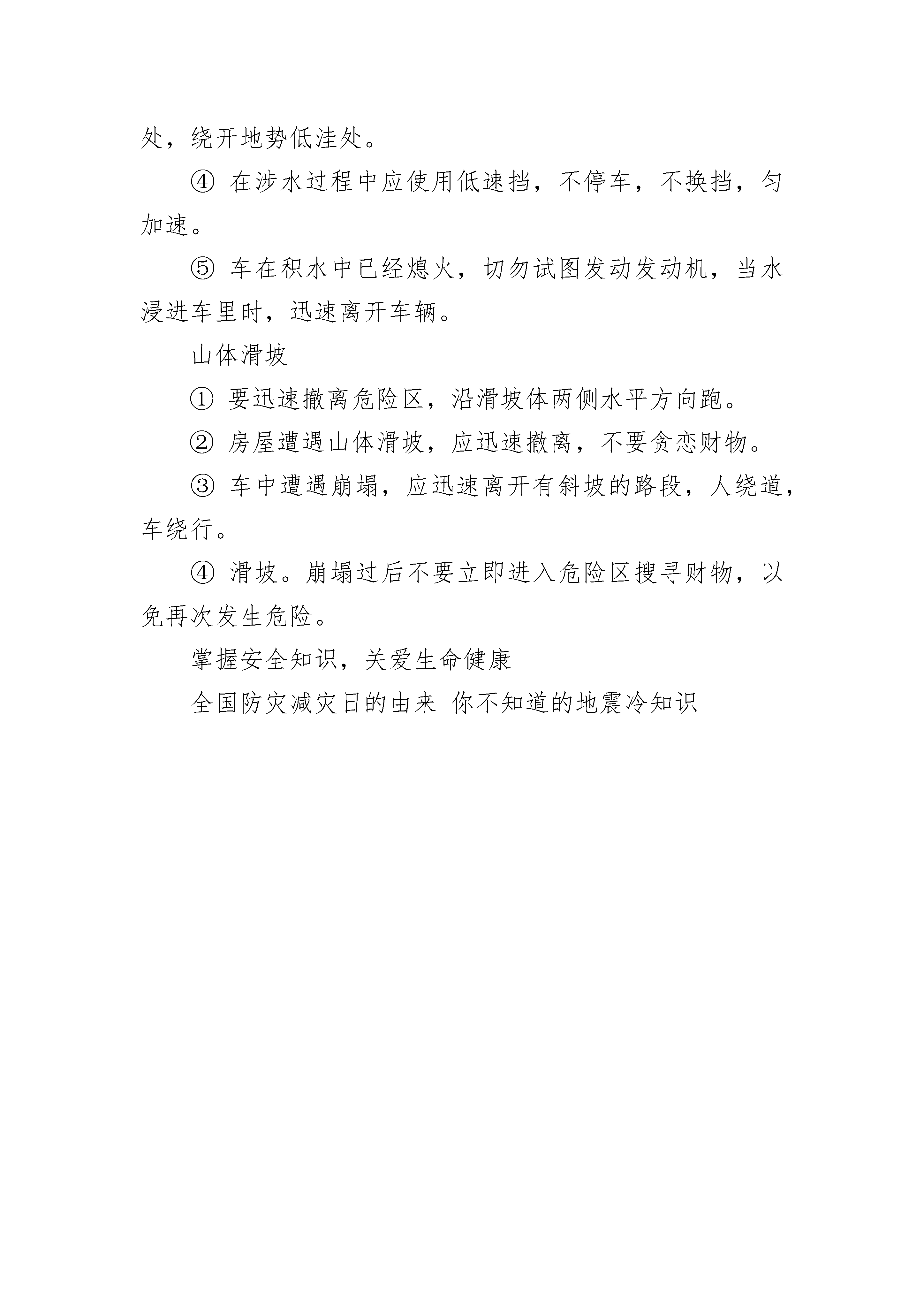 处，绕开地势低洼处。

④ 在涉水过程中应使用低速挡，不停车，不换挡，匀加速。

⑤ 车在积水中已经熄火，切勿试图发动发动机，当水浸进车里时，迅速离开车辆。

山体滑坡

① 要迅速撤离危险区，沿滑坡体两侧水平方向跑。

② 房屋遭遇山体滑坡，应迅速撤离，不要贪恋财物。

③ 车中遭遇崩塌，应迅速离开有斜坡的路段，人绕道，车绕行。

④ 滑坡。崩塌过后不要立即进入危险区搜寻财物，以免再次发生危险。

掌握安全知识，关爱生命健康

全国防灾减灾日的由来 你不知道的地震冷知识